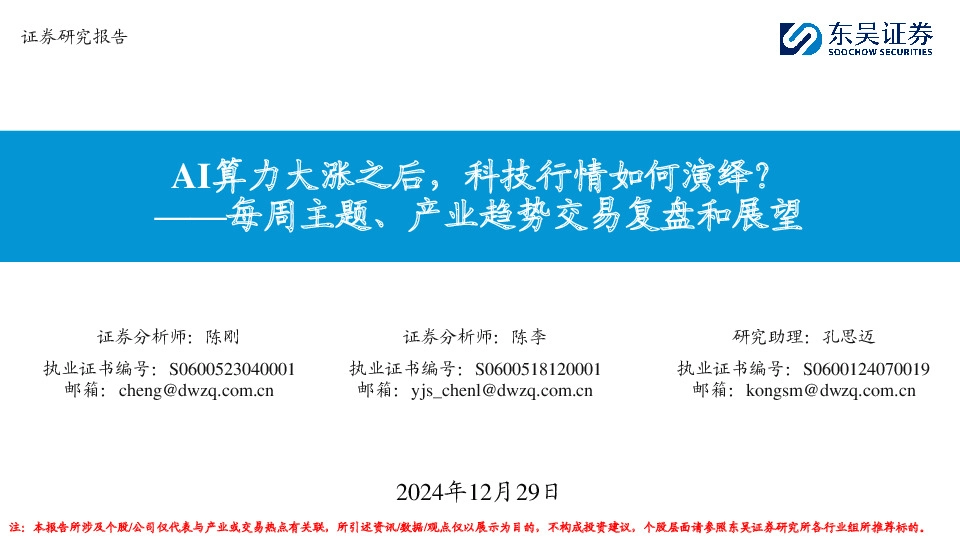 证券研究报告

东吴证券
SOOCHOW SECURITIES

AI算力大涨之后，科技行情如何演绎？
——每周主题、产业趋势交易复盘和展望

证券分析师：陈刚
执业证书编号：S0600523040001
邮箱：cheng@dwzq.com.cn

证券分析师：陈李
执业证书编号：S0600518120001
邮箱：yjs_chenl@dwzq.com.cn

研究助理：孔思迈
执业证书编号：S0600124070019
邮箱：kongsm@dwzq.com.cn

2024年12月29日

注：本报告所涉及个股/公司仅代表与产业或交易热点有关联，所引述资讯/数据/观点仅以展示为目的，不构成投资建议。个股层面请参照东吴证券研究所各行业组所推荐标的。